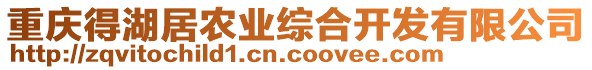 重庆得湖居农业综合开发有限公司
http://zqvitochild1.cn.coovee.com